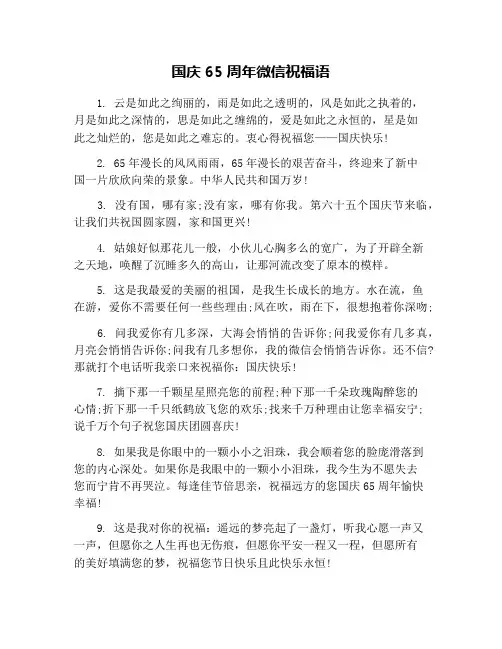 国庆 65 周年微信祝福语

1. 云是如此之绚丽的，雨是如此之透明的，风是如此之执着的，月是如此之深情的，思是如此之缠绵的，爱是如此之永恒的，星是如此之灿烂的，您是如此之难忘的。衷心得祝福您——国庆快乐!

2. 65 年漫长的风风雨雨，65 年漫长的艰苦奋斗，终迎来了新中国一片欣欣向荣的景象。中华人民共和国万岁!

3. 没有国，哪有家;没有家，哪有你我。第六十五个国庆节来临，让我们共祝国圆家圆，家和国更兴!

4. 姑娘好似那花儿一般，小伙儿心胸多么的宽广，为了开辟全新之天地，唤醒了沉睡多久的高山，让那河流改变了原本的模样。

5. 这是我最爱的美丽的祖国，是我生长成长的地方。水在流，鱼在游，爱你不需要任何一些些理由;风在吹，雨在下，很想抱着你深吻;

6. 问我爱你有几多深，大海会悄悄的告诉你;问我爱你有几多真，月亮会悄悄告诉你;问我有几多想你，我的微信会悄悄告诉你。还不信?那就打个电话听我亲口来祝福你：国庆快乐!

7. 摘下那一千颗星星照亮您的前程;种下那一千朵玫瑰陶醉您的心情;折下那一千只纸鹤放飞您的欢乐;找来千万种理由让您幸福安宁;说千万个句子祝您国庆团圆喜庆!

8. 如果我是你眼中的一颗小小之泪珠，我会顺着您的脸庞滑落到您的内心深处。如果你是我眼中的一颗小小泪珠，我今生为不愿失去您而宁肯不再哭泣。每逢佳节倍思亲，祝福远方的您国庆 65 周年愉快幸福!

9. 这是我对你的祝福：遥远的梦亮起了一盏灯，听我心愿一声又一声，但愿你之人生再也无伤痕，但愿你平安一程又一程，但愿所有的美好填满您的梦，祝福您节日快乐且此快乐永恒!